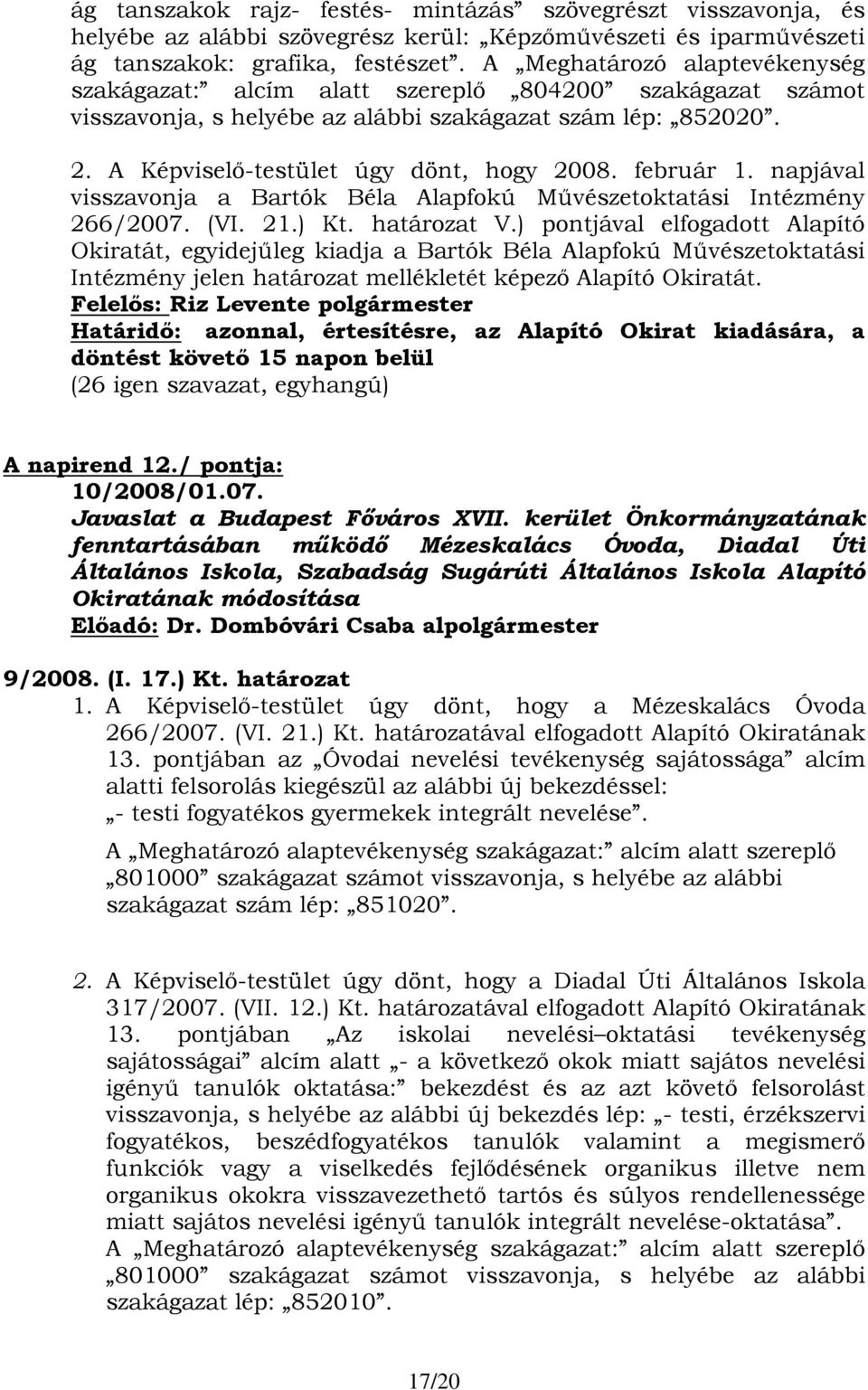 ág tanszakok rajz- festés- mintázás” szövegrészt visszavonja, és helyébe az alábbi szövegrész kerül: „Képzőművészeti és iparművészeti ág tanszakok: grafika, festészet”. A „Meghatározó alaptevékenység szakágazat:” alcím alatt szereplő „804200” szakágazat számot visszavonja, s helyébe az alábbi szakágazat szám lép: „852020”.

2. A Képviselő-testület úgy dönt, hogy 2008. február 1. napjával visszavonja a Bartók Béla Alapfokú Művészetoktatási Intézmény 266/2007. (VI. 21.) Kt. határozat V.) pontjával elfogadott Alapító Okiratát, egyidejűleg kiadja a Bartók Béla Alapfokú Művészetoktatási Intézmény jelen határozat mellékletét képező Alapító Okiratát.
Felelős: Riz Levente polgármester
Határidő: azonnal, értesítésre, az Alapító Okirat kiadására, a döntést követő 15 napon belül
(26 igen szavazat, egyhangú)

A napirend 12./ pontja:
10/2008/01.07.
Javaslat a Budapest Főváros XVII. kerület Önkormányzatának fenntartásában működő Mézeskalács Óvoda, Diadal Úti Általános Iskola, Szabadság Sugárúti Általános Iskola Alapító Okiratának módosítása
Előadó: Dr. Dombóvári Csaba alpolgármester

9/2008. (I. 17.) Kt. határozat
1. A Képviselő-testület úgy dönt, hogy a Mézeskalács Óvoda 266/2007. (VI. 21.) Kt. határozatával elfogadott Alapító Okiratának 13. pontjában az „Óvodai nevelési tevékenység sajátossága” alcím alatti felsorolás kiegészül az alábbi új bekezdéssel:
„- testi fogyatékos gyermekek integrált nevelése”.

A „Meghatározó alaptevékenység szakágazat:” alcím alatt szereplő „801000” szakágazat számot visszavonja, s helyébe az alábbi szakágazat szám lép: „851020”.

2. A Képviselő-testület úgy dönt, hogy a Diadal Úti Általános Iskola 317/2007. (VII. 12.) Kt. határozatával elfogadott Alapító Okiratának 13. pontjában „Az iskolai nevelési–oktatási tevékenység sajátosságai” alcím alatt „- a következő okok miatt sajátos nevelési igényű tanulók oktatása:” bekezdést és az azt követő felsorolást visszavonja, s helyébe az alábbi új bekezdés lép: „- testi, érzékszervi fogyatékos, beszédfogyatékos tanulók valamint a megismerő funkciók vagy a viselkedés fejlődésének organikus illetve nem organikus okokra visszavezethető tartós és súlyos rendellenessége miatt sajátos nevelési igényű tanulók integrált nevelése-oktatása”.
A „Meghatározó alaptevékenység szakágazat:” alcím alatt szereplő „801000” szakágazat számot visszavonja, s helyébe az alábbi szakágazat lép: „852010”.

17/20